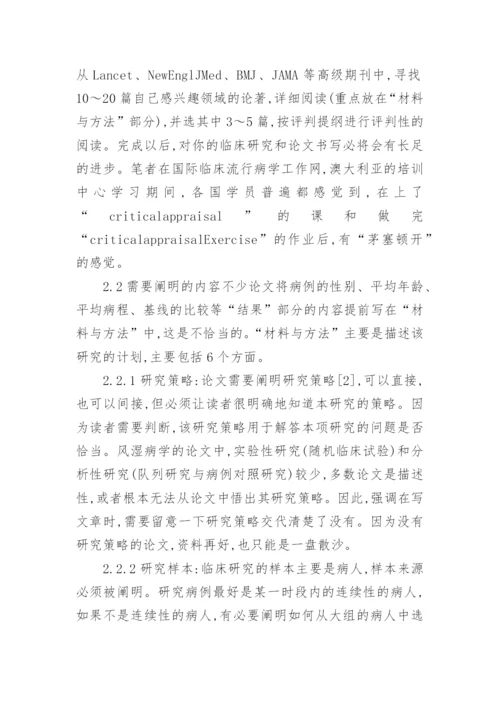 从 Lancet、NewEnglJMed、BMJ、JAMA 等高级期刊中，寻找 10～20 篇自己感兴趣领域的论著，详细阅读(重点放在“材料与方法”部分)，并选其中 3～5 篇，按评判提纲进行评判性的阅读。完成以后，对你的临床研究和论文书写必将会有长足的进步。笔者在国际临床流行病学工作网，澳大利亚的培训中心学习期间，各国学员普遍都感觉到，在上了“criticalappraisal”的课和做完“criticalappraisalExercise”的作业后，有“茅塞顿开”的感觉。

2.2 需要阐明的内容不少论文将病例的性别、平均年龄、平均病程、基线的比较等“结果”部分的内容提前写在“材料与方法”中，这是不恰当的。“材料与方法”主要是描述该研究的计划，主要包括 6 个方面。

2.2.1 研究策略：论文需要阐明研究策略[2]，可以直接，也可以间接，但必须让读者很明确地知道本研究的策略。因为读者需要判断，该研究策略用于解答本项研究的问题是否恰当。风湿病学的论文中，实验性研究(随机临床试验)和分析性研究(队列研究与病例对照研究)较少，多数论文是描述性，或者根本无法从论文中悟出其研究策略。因此，强调在写文章时，需要留意一下研究策略交代清楚了没有。因为没有研究策略的论文，资料再好，也只能是一盘散沙。

2.2.2 研究样本：临床研究的样本主要是病人，样本来源必须被阐明。研究病例最好是某一时段内的连续性的病人，如果不是连续性的病人，有必要阐明如何从大组的病人中选